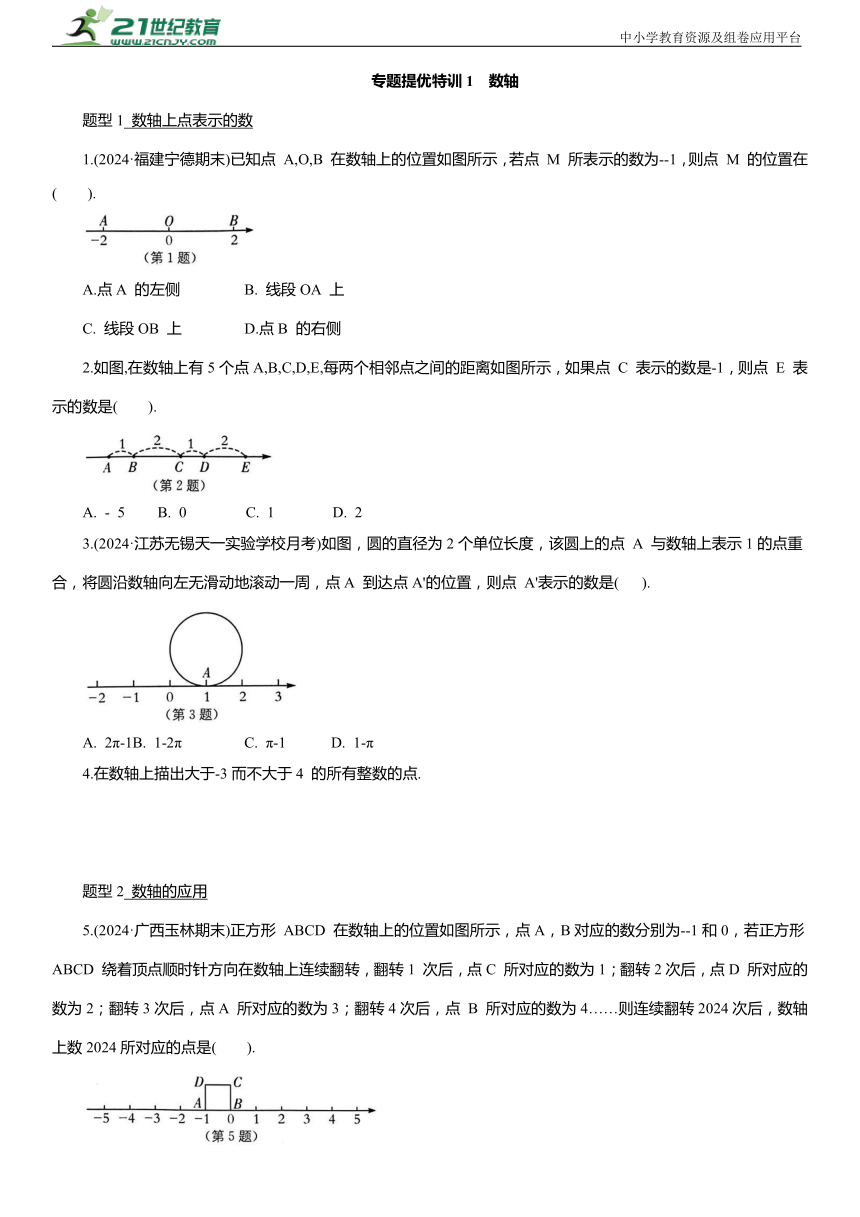 21世纪教育
www.21cnjy.com
中小学教育资源及组卷应用平台

专题提优特训 1　数轴

题型 1 数轴上点表示的数

1.(2024·福建宁德期末)已知点 A,O,B 在数轴上的位置如图所示，若点 M 所表示的数为--1，则点 M 的位置在(　　).

A　O　B
−2　0　2
（第 1 题）

A.点 A 的左侧　　　B. 线段 OA 上

C. 线段 OB 上　　　D.点 B 的右侧

2.如图,在数轴上有 5 个点 A,B,C,D,E,每两个相邻点之间的距离如图所示，如果点 C 表示的数是-1，则点 E 表示的数是(　　).

1　2　1　2
A　B　C　D　E
（第 2 题）

A. - 5　　B. 0　　C. 1　　D. 2

3.(2024·江苏无锡天一实验学校月考)如图，圆的直径为 2 个单位长度，该圆上的点 A 与数轴上表示 1 的点重合，将圆沿数轴向左无滑动地滚动一周，点 A 到达点 A'的位置，则点 A'表示的数是(　　).

A
−2　−1　0　1　2　3
（第 3 题）

A. 2π-1B. 1-2π　　C. π-1　　D. 1-π

4.在数轴上描出大于-3 而不大于 4 的所有整数的点.

题型 2 数轴的应用

5.(2024·广西玉林期末)正方形 ABCD 在数轴上的位置如图所示，点 A，B 对应的数分别为--1 和 0，若正方形 ABCD 绕着顶点顺时针方向在数轴上连续翻转，翻转 1 次后，点 C 所对应的数为 1；翻转 2 次后，点 D 所对应的数为 2；翻转 3 次后，点 A 所对应的数为 3；翻转 4 次后，点 B 所对应的数为 4……则连续翻转 2024 次后，数轴上数 2024 所对应的点是(　　).

D　C
A　B
−5　−4　−3　−2　−1　0　1　2　3　4　5
（第 5 题）